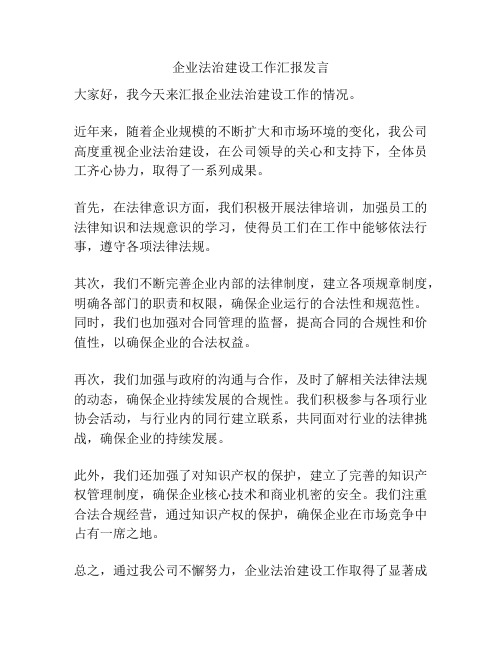 企业法治建设工作汇报发言

大家好，我今天来汇报企业法治建设工作的情况。

近年来，随着企业规模的不断扩大和市场环境的变化，我公司高度重视企业法治建设，在公司领导的关心和支持下，全体员工齐心协力，取得了一系列成果。

首先，在法律意识方面，我们积极开展法律培训，加强员工的法律知识和法规意识的学习，使得员工们在工作中能够依法行事，遵守各项法律法规。

其次，我们不断完善企业内部的法律制度，建立各项规章制度，明确各部门的职责和权限，确保企业运行的合法性和规范性。同时，我们也加强对合同管理的监督，提高合同的合规性和价值性，以确保企业的合法权益。

再次，我们加强与政府的沟通与合作，及时了解相关法律法规的动态，确保企业持续发展的合规性。我们积极参与各项行业协会活动，与行业内的同行建立联系，共同面对行业的法律挑战，确保企业的持续发展。

此外，我们还加强了对知识产权的保护，建立了完善的知识产权管理制度，确保企业核心技术和商业机密的安全。我们注重合法合规经营，通过知识产权的保护，确保企业在市场竞争中占有一席之地。

总之，通过我公司不懈努力，企业法治建设工作取得了显著成